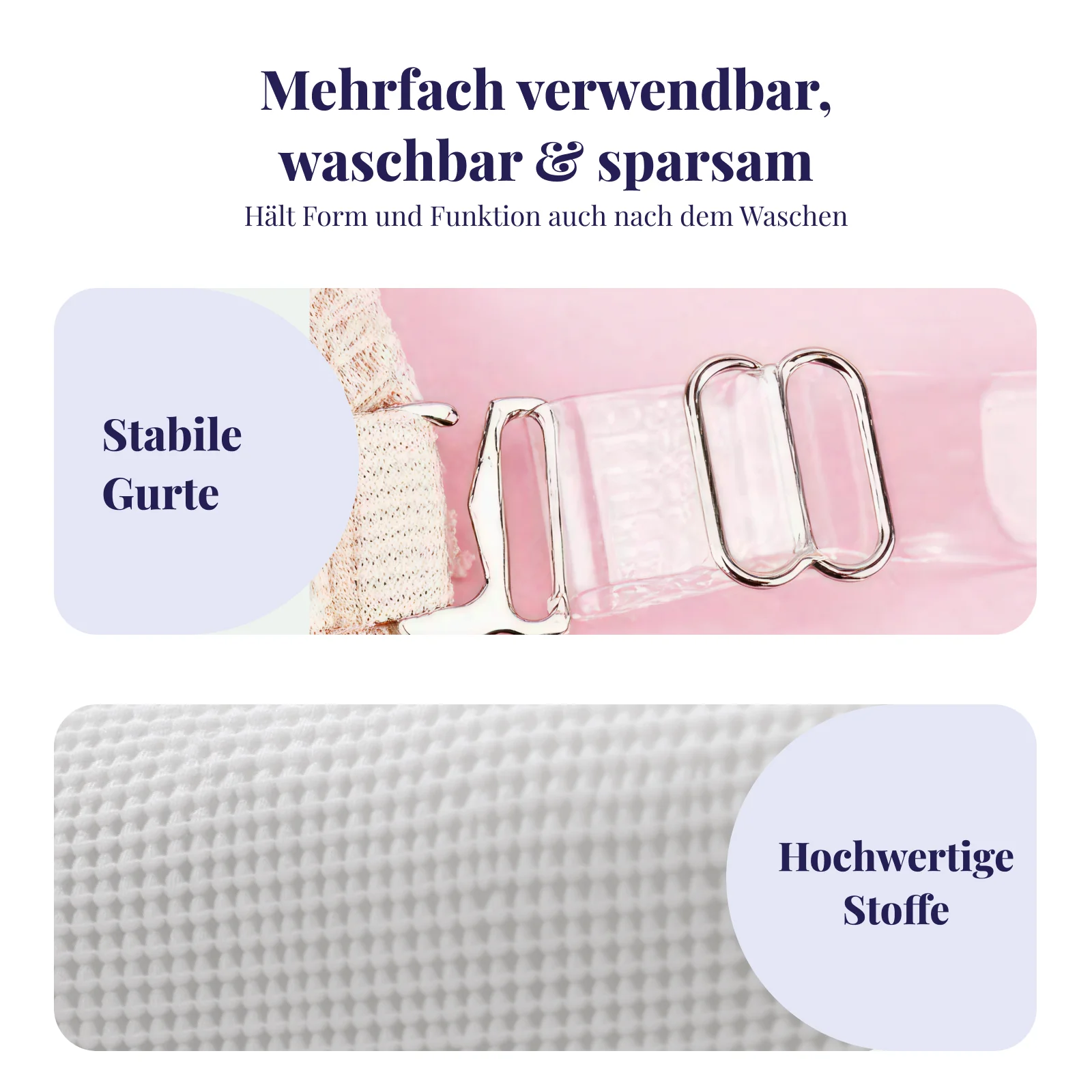 Mehrfach verwendbar, waschbar & sparsam

Hält Form und Funktion auch nach dem Waschen

Stabile
Gurte

Hochwertige
Stoffe